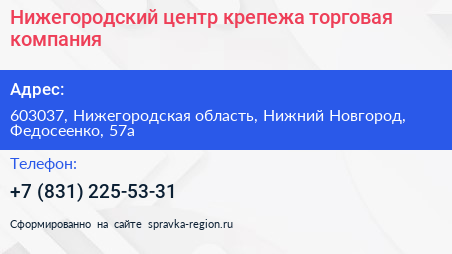 Нижегородский центр крепежа торговая компания

Адрес:

603037, Нижегородская область, Нижний Новгород, Федосеенко, 57а

Телефон:

+7 (831) 225-53-31

Сформированно на сайте spravka-region.ru